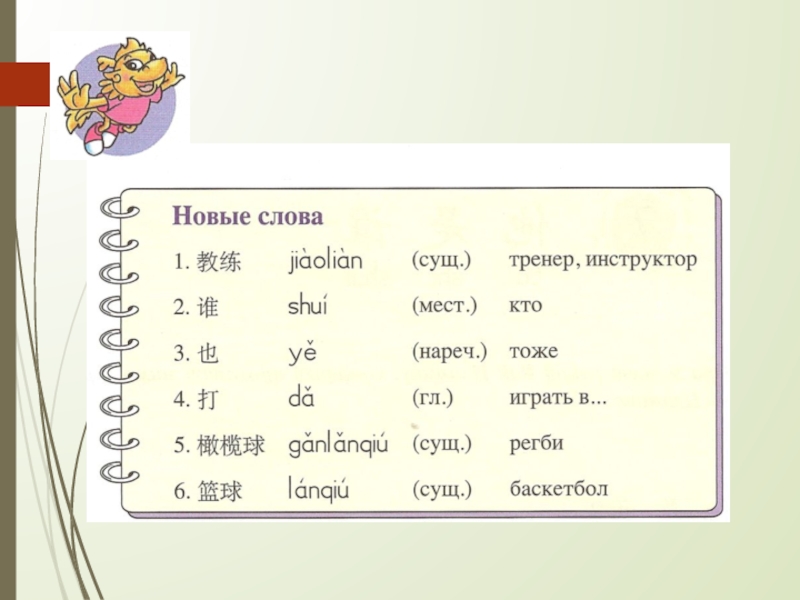 Новые слова

1. 教练 jiàoliàn (сущ.) тренер, инструктор

2. 谁 shuí (мест.) кто

3. 也 yě (нареч.) тоже

4. 打 dǎ (гл.) играть в...

5. 橄榄球 gǎnlǎnqiú (сущ.) регби

6. 篮球 lánqiú (сущ.) баскетбол